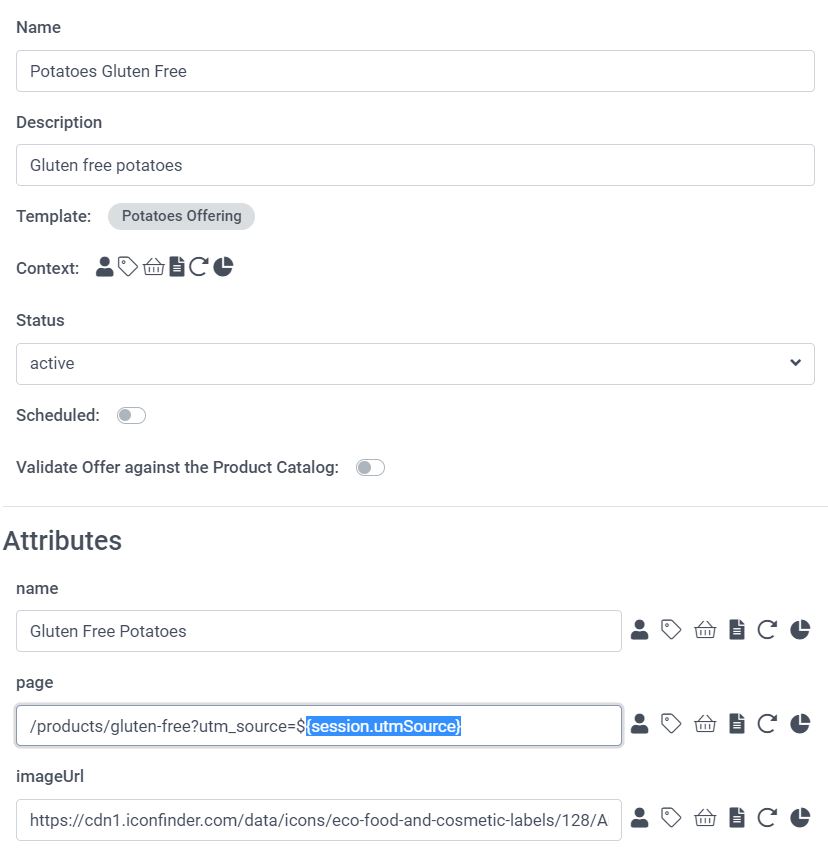 Name

Potatoes Gluten Free

Description

Gluten free potatoes

Template: Potatoes Offering

Context:

Status

active

Scheduled:

Validate Offer against the Product Catalog:

Attributes

name

Gluten Free Potatoes

page

/products/gluten-free?utm_source=${session.utmSource}

imageUrl

https://cdn1.iconfinder.com/data/icons/eco-food-and-cosmetic-labels/128/A